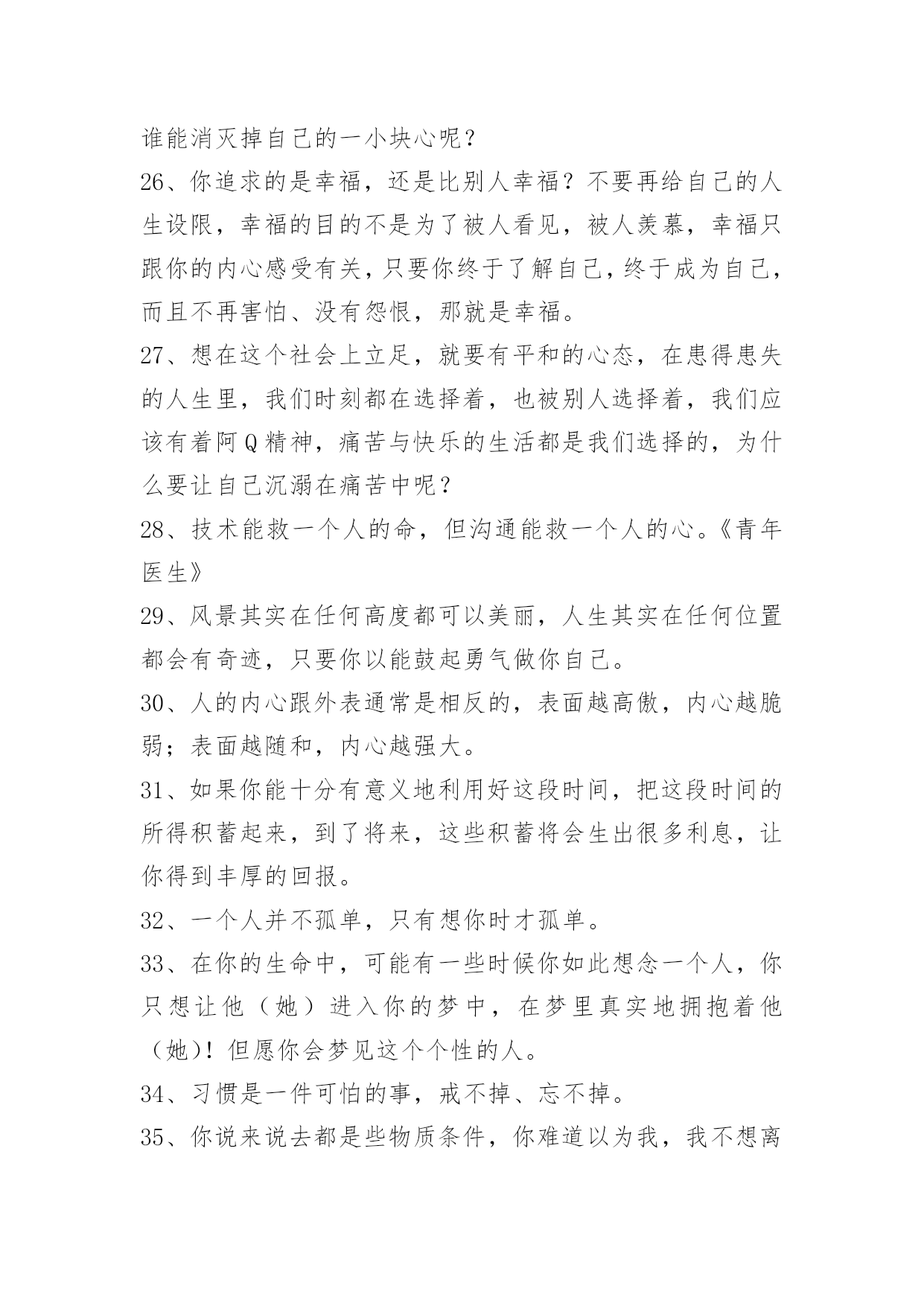 谁能消灭掉自己的一小块心呢？

26、你追求的是幸福，还是比别人幸福？不要再给自己的人生设限，幸福的目的不是为了被人看见，被人羡慕，幸福只跟你的内心感受有关，只要你终于了解自己，终于成为自己，而且不再害怕、没有怨恨，那就是幸福。

27、想在这个社会上立足，就要有平和的心态，在患得患失的人生里，我们时刻都在选择着，也被别人选择着，我们应该有着阿Q精神，痛苦与快乐的生活都是我们选择的，为什么要让自己沉溺在痛苦中呢？

28、技术能救一个人的命，但沟通能救一个人的心。《青年医生》

29、风景其实在任何高度都可以美丽，人生其实在任何位置都会有奇迹，只要你以能鼓起勇气做你自己。

30、人的内心跟外表通常是相反的，表面越高傲，内心越脆弱；表面越随和，内心越强大。

31、如果你能十分有意义地利用好这段时间，把这段时间的所得积蓄起来，到了将来，这些积蓄将会生出很多利息，让你得到丰厚的回报。

32、一个人并不孤单，只有想你时才孤单。

33、在你的生命中，可能有一些时候你如此想念一个人，你只想让他（她）进入你的梦中，在梦里真实地拥抱着他（她)！但愿你会梦见这个个性的人。

34、习惯是一件可怕的事，戒不掉、忘不掉。

35、你说来说去都是些物质条件，你难道以为我，我不想离